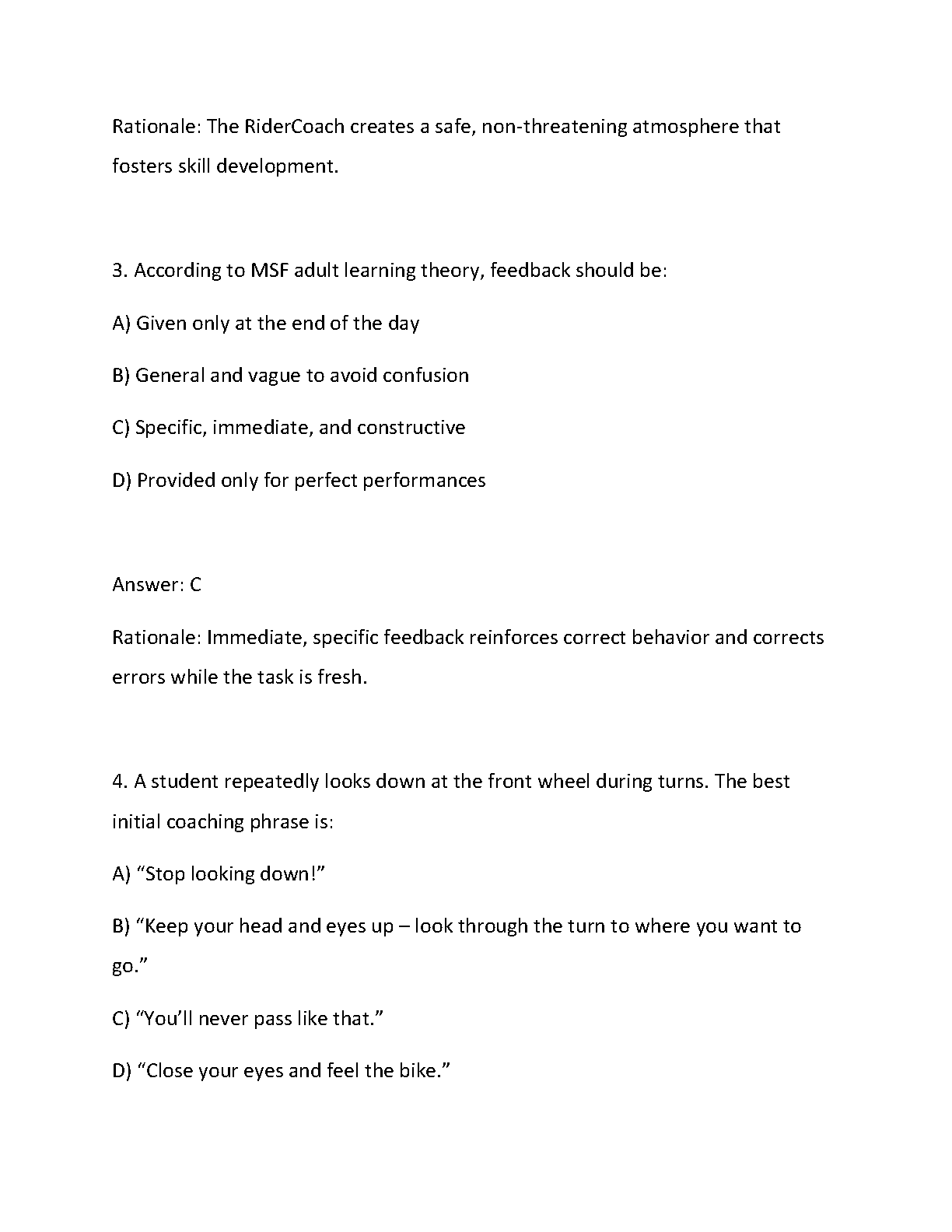 Rationale: The RiderCoach creates a safe, non-threatening atmosphere that fosters skill development.

3. According to MSF adult learning theory, feedback should be:

A) Given only at the end of the day

B) General and vague to avoid confusion

C) Specific, immediate, and constructive

D) Provided only for perfect performances

Answer: C

Rationale: Immediate, specific feedback reinforces correct behavior and corrects errors while the task is fresh.

4. A student repeatedly looks down at the front wheel during turns. The best initial coaching phrase is:

A) “Stop looking down!”

B) “Keep your head and eyes up – look through the turn to where you want to go.”

C) “You’ll never pass like that.”

D) “Close your eyes and feel the bike.”